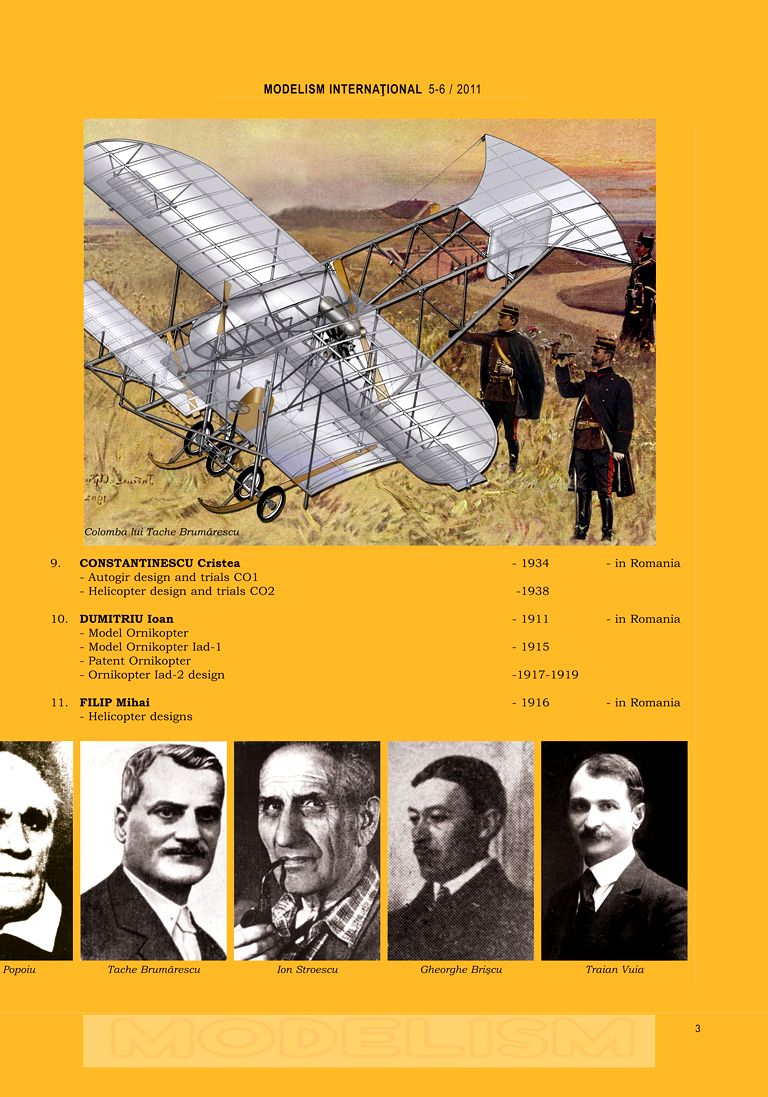 MODELISM INTERNAŢIONAL 5-6 / 2011

Colomba lui Tache Brumărescu

9. CONSTANTINESCU Cristea - 1934 - in Romania
- Autogir design and trials CO1
- Helicopter design and trials CO2 -1938

10. DUMITRIU Ioan - 1911 - in Romania
- Model Ornikopter
- Model Ornikopter Iad-1 - 1915
- Patent Ornikopter
- Ornikopter Iad-2 design -1917-1919

11. FILIP Mihai - 1916 - in Romania
- Helicopter designs

Popoiu

Tache Brumărescu

Ion Stroescu

Gheorghe Brişcu

Traian Vuia

MODELISM

3